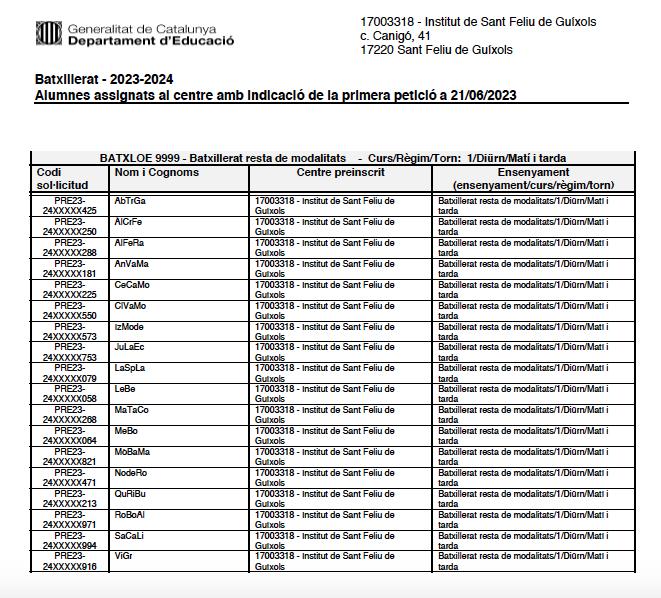 Generalitat de Catalunya
Departament d'Educació

17003318 - Institut de Sant Feliu de Guíxols
c. Canigó, 41
17220 Sant Feliu de Guíxols

Batxillerat - 2023-2024
Alumnes assignats al centre amb indicació de la primera petició a 21/06/2023

BATXLOE 9999 - Batxillerat resta de modalitats - Curs/Règim/Torn: 1/Diürn/Matí i tarda

| Codi sol·licitud | Nom i Cognoms | Centre preinscrit | Ensenyament (ensenyament/curs/règim/torn) |
|---|---|---|---|
| PRE23-24XXXXX425 | AbTrGa | 17003318 - Institut de Sant Feliu de Guíxols | Batxillerat resta de modalitats/1/Diürn/Matí i tarda |
| PRE23-24XXXXX250 | AlCrFe | 17003318 - Institut de Sant Feliu de Guíxols | Batxillerat resta de modalitats/1/Diürn/Matí i tarda |
| PRE23-24XXXXX288 | AlFeRa | 17003318 - Institut de Sant Feliu de Guíxols | Batxillerat resta de modalitats/1/Diürn/Matí i tarda |
| PRE23-24XXXXX181 | AnVaMa | 17003318 - Institut de Sant Feliu de Guíxols | Batxillerat resta de modalitats/1/Diürn/Matí i tarda |
| PRE23-24XXXXX225 | CeCaMo | 17003318 - Institut de Sant Feliu de Guíxols | Batxillerat resta de modalitats/1/Diürn/Matí i tarda |
| PRE23-24XXXXX550 | ClVaMo | 17003318 - Institut de Sant Feliu de Guíxols | Batxillerat resta de modalitats/1/Diürn/Matí i tarda |
| PRE23-24XXXXX573 | IzMode | 17003318 - Institut de Sant Feliu de Guíxols | Batxillerat resta de modalitats/1/Diürn/Matí i tarda |
| PRE23-24XXXXX753 | JuLaEc | 17003318 - Institut de Sant Feliu de Guíxols | Batxillerat resta de modalitats/1/Diürn/Matí i tarda |
| PRE23-24XXXXX079 | LaSpLa | 17003318 - Institut de Sant Feliu de Guíxols | Batxillerat resta de modalitats/1/Diürn/Matí i tarda |
| PRE23-24XXXXX058 | LeBe | 17003318 - Institut de Sant Feliu de Guíxols | Batxillerat resta de modalitats/1/Diürn/Matí i tarda |
| PRE23-24XXXXX268 | MaTaCo | 17003318 - Institut de Sant Feliu de Guíxols | Batxillerat resta de modalitats/1/Diürn/Matí i tarda |
| PRE23-24XXXXX064 | MeBo | 17003318 - Institut de Sant Feliu de Guíxols | Batxillerat resta de modalitats/1/Diürn/Matí i tarda |
| PRE23-24XXXXX821 | MoBaMa | 17003318 - Institut de Sant Feliu de Guíxols | Batxillerat resta de modalitats/1/Diürn/Matí i tarda |
| PRE23-24XXXXX471 | NodeRo | 17003318 - Institut de Sant Feliu de Guíxols | Batxillerat resta de modalitats/1/Diürn/Matí i tarda |
| PRE23-24XXXXX213 | QuRiBu | 17003318 - Institut de Sant Feliu de Guíxols | Batxillerat resta de modalitats/1/Diürn/Matí i tarda |
| PRE23-24XXXXX971 | RoBoAl | 17003318 - Institut de Sant Feliu de Guíxols | Batxillerat resta de modalitats/1/Diürn/Matí i tarda |
| PRE23-24XXXXX994 | SaCaLi | 17003318 - Institut de Sant Feliu de Guíxols | Batxillerat resta de modalitats/1/Diürn/Matí i tarda |
| PRE23-24XXXXX916 | ViGr | 17003318 - Institut de Sant Feliu de Guíxols | Batxillerat resta de modalitats/1/Diürn/Matí i tarda |